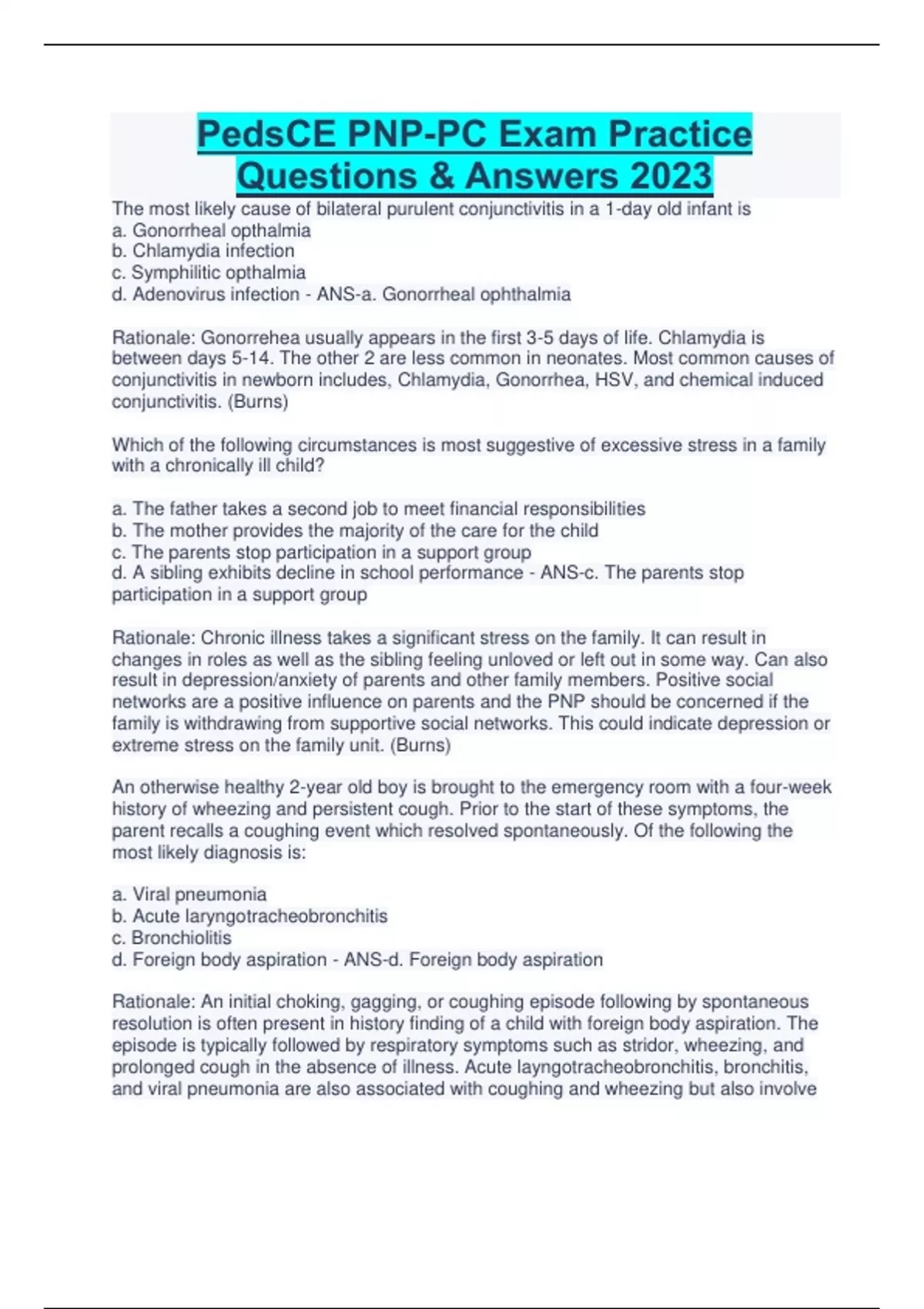 PedsCE PNP-PC Exam Practice Questions & Answers 2023

The most likely cause of bilateral purulent conjunctivitis in a 1-day old infant is
a. Gonorrheal opthalmia
b. Chlamydia infection
c. Symphilitic opthalmia
d. Adenovirus infection - ANS-a. Gonorrheal ophthalmia

Rationale: Gonorrehea usually appears in the first 3-5 days of life. Chlamydia is between days 5-14. The other 2 are less common in neonates. Most common causes of conjunctivitis in newborn includes, Chlamydia, Gonorrhea, HSV, and chemical induced conjunctivitis. (Burns)

Which of the following circumstances is most suggestive of excessive stress in a family with a chronically ill child?

a. The father takes a second job to meet financial responsibilities
b. The mother provides the majority of the care for the child
c. The parents stop participation in a support group
d. A sibling exhibits decline in school performance - ANS-c. The parents stop participation in a support group

Rationale: Chronic illness takes a significant stress on the family. It can result in changes in roles as well as the sibling feeling unloved or left out in some way. Can also result in depression/anxiety of parents and other family members. Positive social networks are a positive influence on parents and the PNP should be concerned if the family is withdrawing from supportive social networks. This could indicate depression or extreme stress on the family unit. (Burns)

An otherwise healthy 2-year old boy is brought to the emergency room with a four-week history of wheezing and persistent cough. Prior to the start of these symptoms, the parent recalls a coughing event which resolved spontaneously. Of the following the most likely diagnosis is:

a. Viral pneumonia
b. Acute laryngotracheobronchitis
c. Bronchiolitis
d. Foreign body aspiration - ANS-d. Foreign body aspiration

Rationale: An initial choking, gagging, or coughing episode following by spontaneous resolution is often present in history finding of a child with foreign body aspiration. The episode is typically followed by respiratory symptoms such as stridor, wheezing, and prolonged cough in the absence of illness. Acute layngotracheobronchitis, bronchitis, and viral pneumonia are also associated with coughing and wheezing but also involve